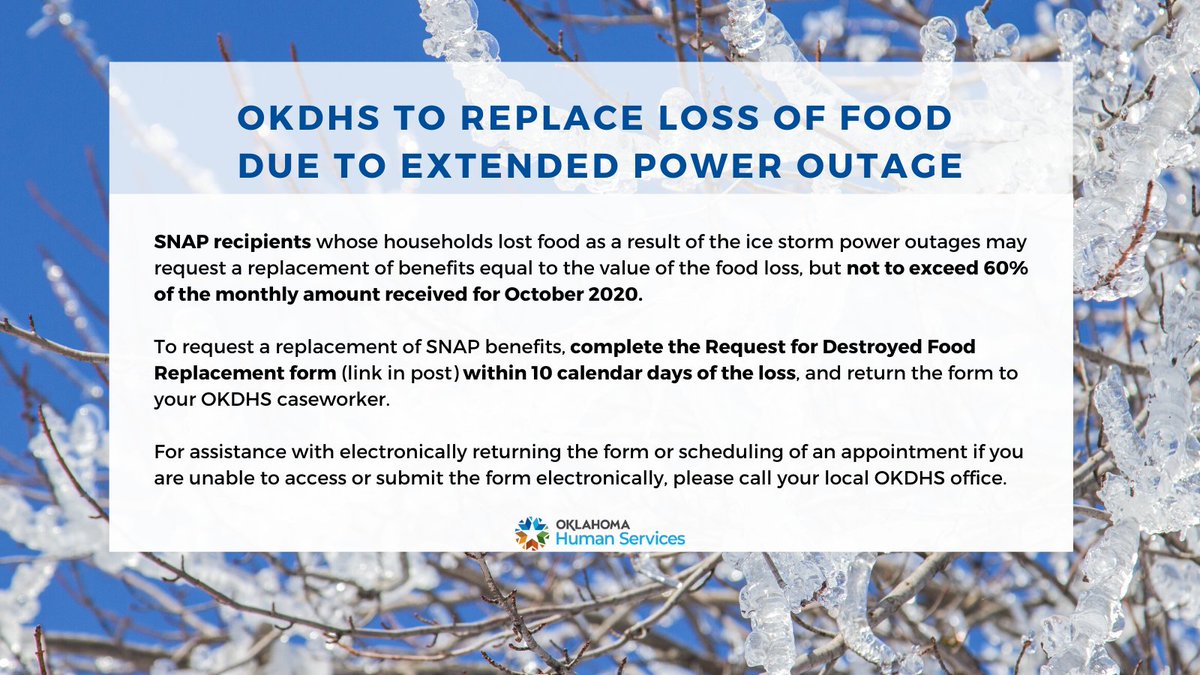 OKDHS TO REPLACE LOSS OF FOOD DUE TO EXTENDED POWER OUTAGE

SNAP recipients whose households lost food as a result of the ice storm power outages may request a replacement of benefits equal to the value of the food loss, but not to exceed 60% of the monthly amount received for October 2020.

To request a replacement of SNAP benefits, complete the Request for Destroyed Food Replacement form (link in post) within 10 calendar days of the loss, and return the form to your OKDHS caseworker.

For assistance with electronically returning the form or scheduling of an appointment if you are unable to access or submit the form electronically, please call your local OKDHS office.

OKLAHOMA
Human Services